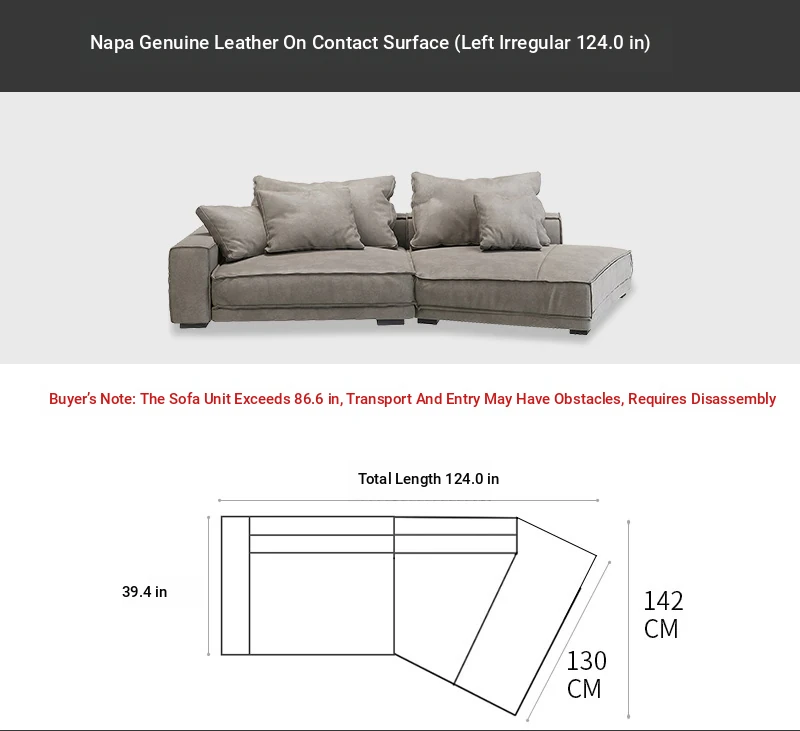 Napa Genuine Leather On Contact Surface (Left Irregular 124.0 in)

Buyer's Note: The Sofa Unit Exceeds 86.6 in, Transport And Entry May Have Obstacles, Requires Disassembly

Total Length 124.0 in

39.4 in

142 CM

130 CM